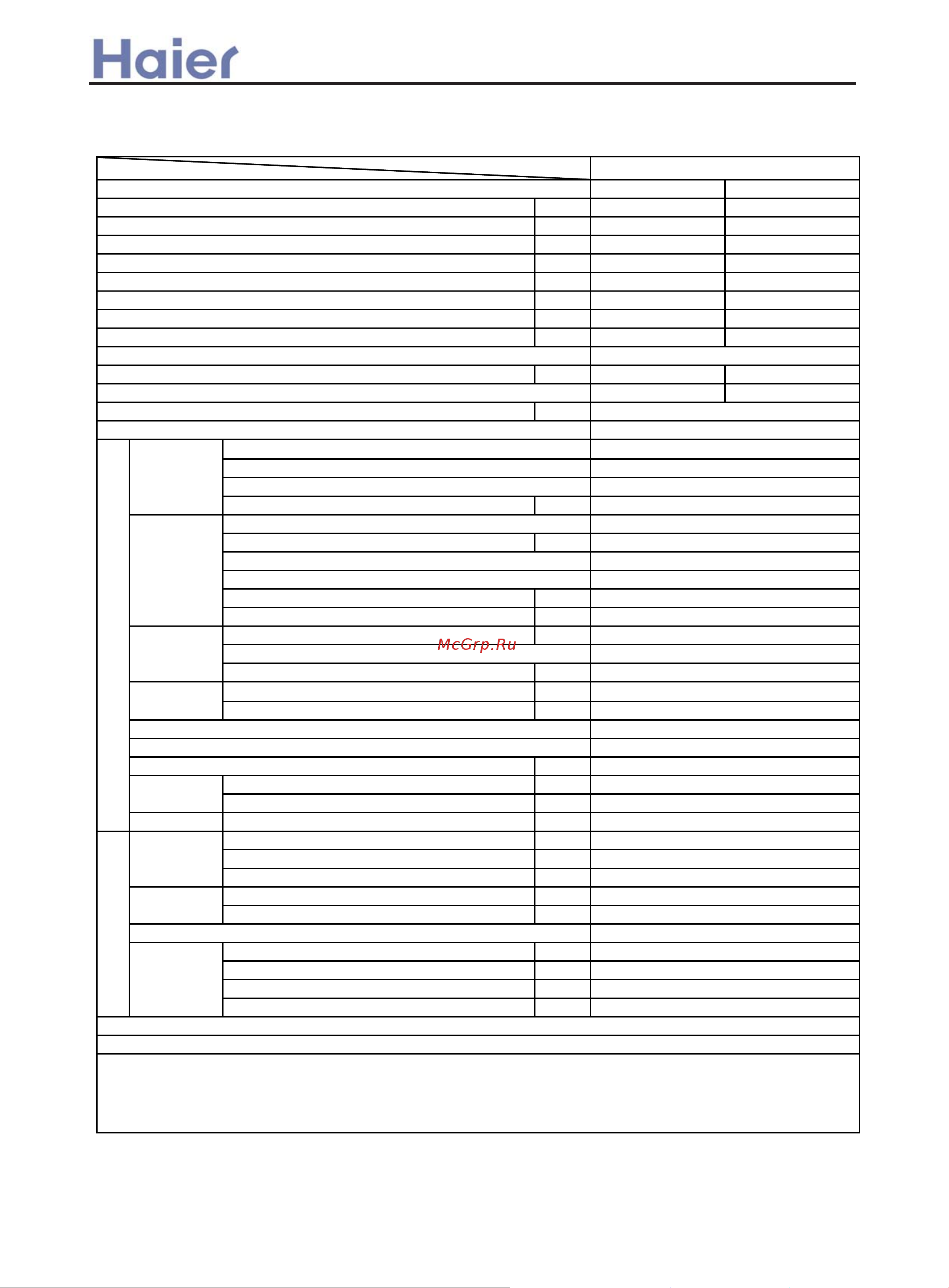 Haier

McGrp.Ru